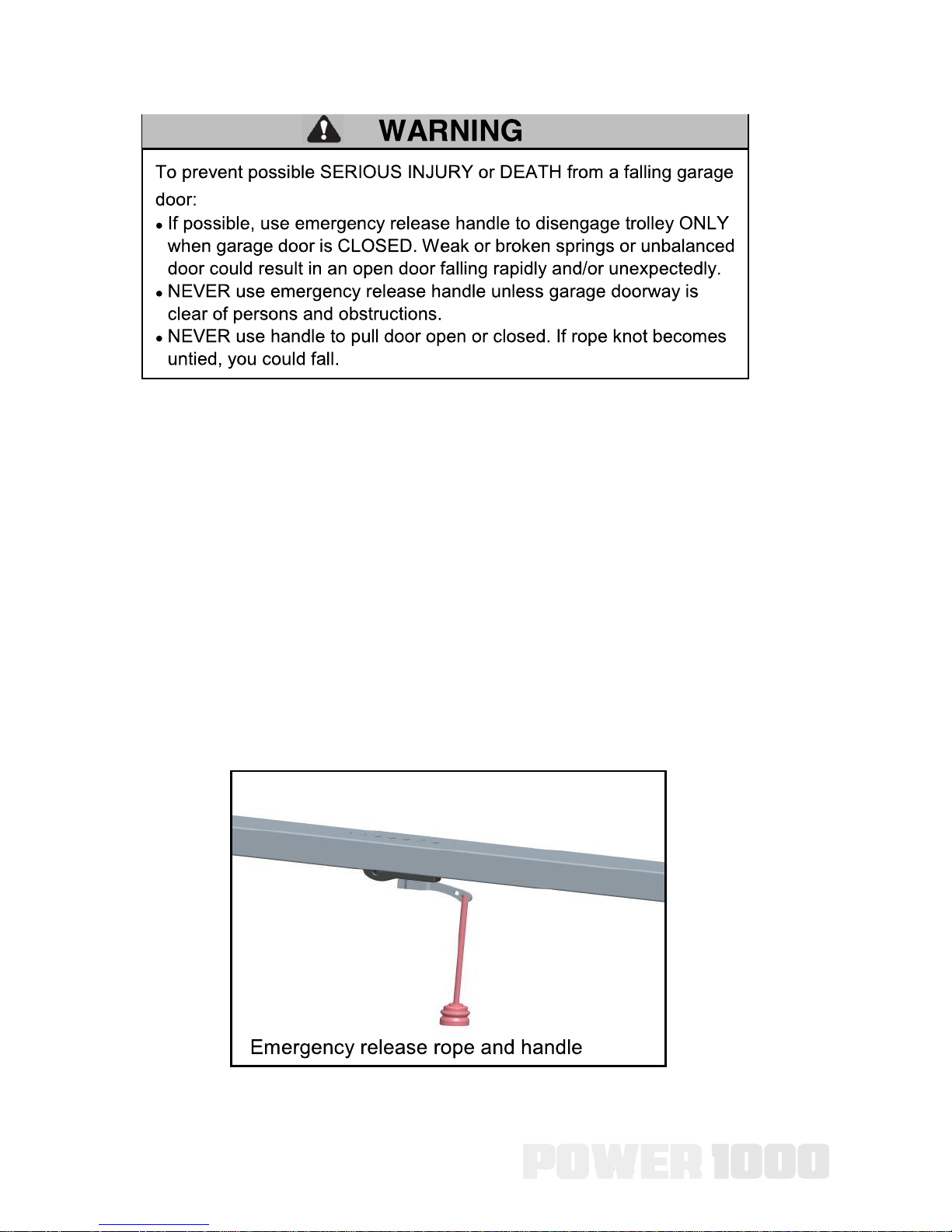 WARNING

To prevent possible SERIOUS INJURY or DEATH from a falling garage door:

• If possible, use emergency release handle to disengage trolley ONLY when garage door is CLOSED. Weak or broken springs or unbalanced door could result in an open door falling rapidly and/or unexpectedly.
• NEVER use emergency release handle unless garage doorway is clear of persons and obstructions.
• NEVER use handle to pull door open or closed. If rope knot becomes untied, you could fall.

Emergency release rope and handle

POWER 1000